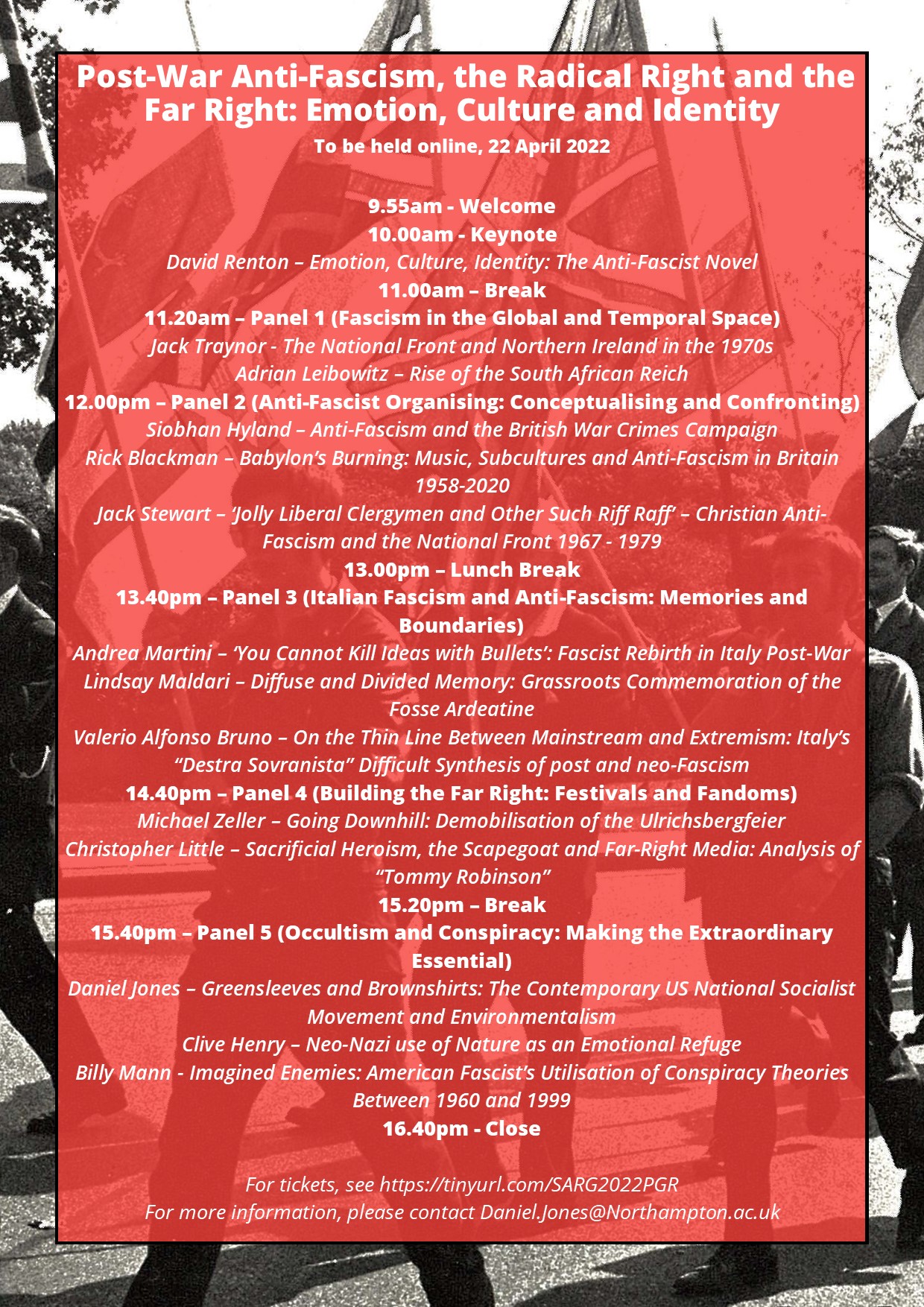 Post-War Anti-Fascism, the Radical Right and the Far Right: Emotion, Culture and Identity

To be held online, 22 April 2022

9.55am - Welcome
10.00am - Keynote
David Renton – Emotion, Culture, Identity: The Anti-Fascist Novel
11.00am – Break
11.20am – Panel 1 (Fascism in the Global and Temporal Space)
Jack Traynor - The National Front and Northern Ireland in the 1970s
Adrian Leibowitz – Rise of the South African Reich
12.00pm – Panel 2 (Anti-Fascist Organising: Conceptualising and Confronting)
Siobhan Hyland – Anti-Fascism and the British War Crimes Campaign
Rick Blackman – Babylon's Burning: Music, Subcultures and Anti-Fascism in Britain 1958-2020
Jack Stewart – 'Jolly Liberal Clergymen and Other Such Riff Raff' – Christian Anti-Fascism and the National Front 1967 - 1979
13.00pm – Lunch Break
13.40pm – Panel 3 (Italian Fascism and Anti-Fascism: Memories and Boundaries)
Andrea Martini – 'You Cannot Kill Ideas with Bullets': Fascist Rebirth in Italy Post-War
Lindsay Maldari – Diffuse and Divided Memory: Grassroots Commemoration of the Fosse Ardeatine
Valerio Alfonso Bruno – On the Thin Line Between Mainstream and Extremism: Italy's "Destra Sovranista" Difficult Synthesis of post and neo-Fascism
14.40pm – Panel 4 (Building the Far Right: Festivals and Fandoms)
Michael Zeller – Going Downhill: Demobilisation of the Ulrichsbergfeier
Christopher Little – Sacrificial Heroism, the Scapegoat and Far-Right Media: Analysis of "Tommy Robinson"
15.20pm – Break
15.40pm – Panel 5 (Occultism and Conspiracy: Making the Extraordinary Essential)
Daniel Jones – Greensleeves and Brownshirts: The Contemporary US National Socialist Movement and Environmentalism
Clive Henry – Neo-Nazi use of Nature as an Emotional Refuge
Billy Mann - Imagined Enemies: American Fascist's Utilisation of Conspiracy Theories Between 1960 and 1999
16.40pm - Close

For tickets, see https://tinyurl.com/SARG2022PGR
For more information, please contact Daniel.Jones@Northampton.ac.uk